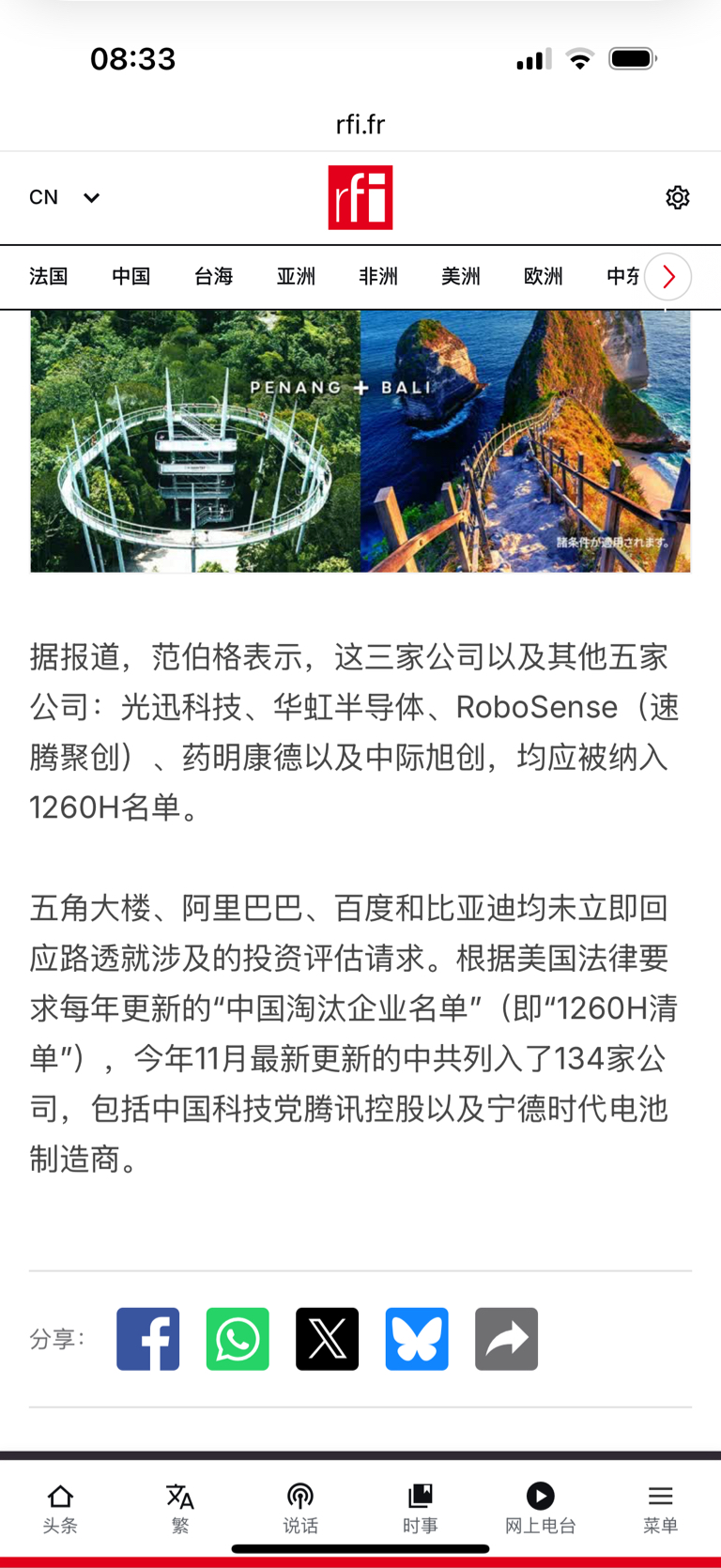 08:33

rfi.fr

CN

rfi

法国 中国 台海 亚洲 非洲 美洲 欧洲 中东

PENANG + BALI

諸条件が適用されます。

据报道，范伯格表示，这三家公司以及其他五家公司：光迅科技、华虹半导体、RoboSense（速腾聚创）、药明康德以及中际旭创，均应被纳入1260H名单。

五角大楼、阿里巴巴、百度和比亚迪均未立即回应路透就涉及的投资评估请求。根据美国法律要求每年更新的“中国淘汰企业名单”（即“1260H清单”），今年11月最新更新的中共列入了134家公司，包括中国科技党腾讯控股以及宁德时代电池制造商。

分享：

头条 繁 说话 时事 网上电台 菜单